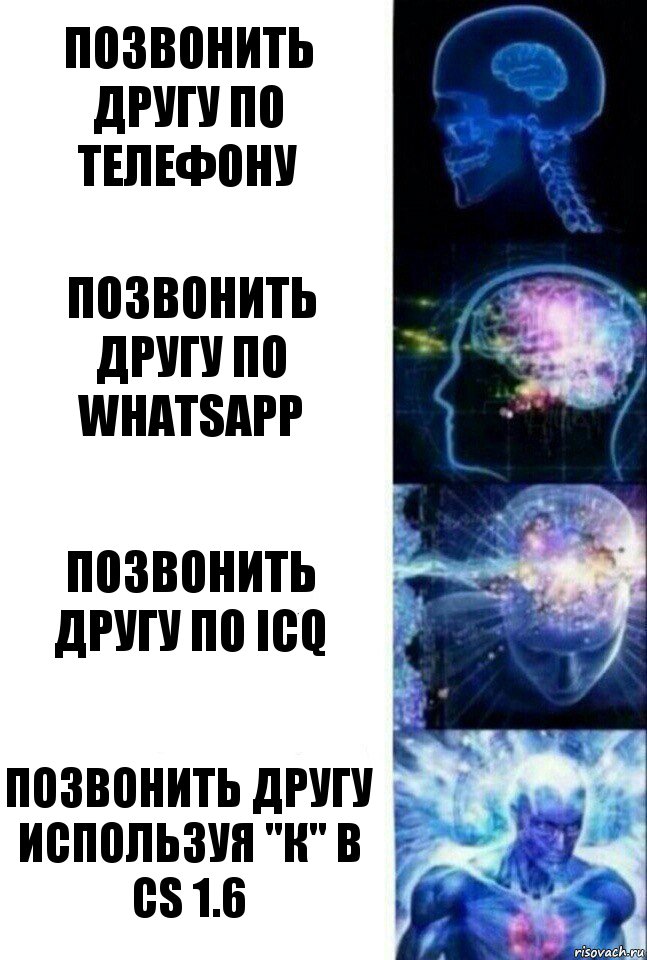 ПОЗВОНИТЬ ДРУГУ ПО ТЕЛЕФОНУ

ПОЗВОНИТЬ ДРУГУ ПО WHATSAPP

ПОЗВОНИТЬ ДРУГУ ПО ICQ

ПОЗВОНИТЬ ДРУГУ ИСПОЛЬЗУЯ "К" В CS 1.6

risovach.ru